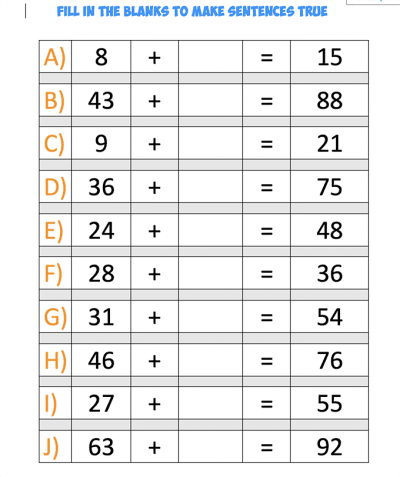 FILL IN THE BLANKS TO MAKE SENTENCES TRUE

| | | | | | |
|---|---|---|---|---|---|
| A) | 8 | + | | = | 15 |
| B) | 43 | + | | = | 88 |
| C) | 9 | + | | = | 21 |
| D) | 36 | + | | = | 75 |
| E) | 24 | + | | = | 48 |
| F) | 28 | + | | = | 36 |
| G) | 31 | + | | = | 54 |
| H) | 46 | + | | = | 76 |
| I) | 27 | + | | = | 55 |
| J) | 63 | + | | = | 92 |